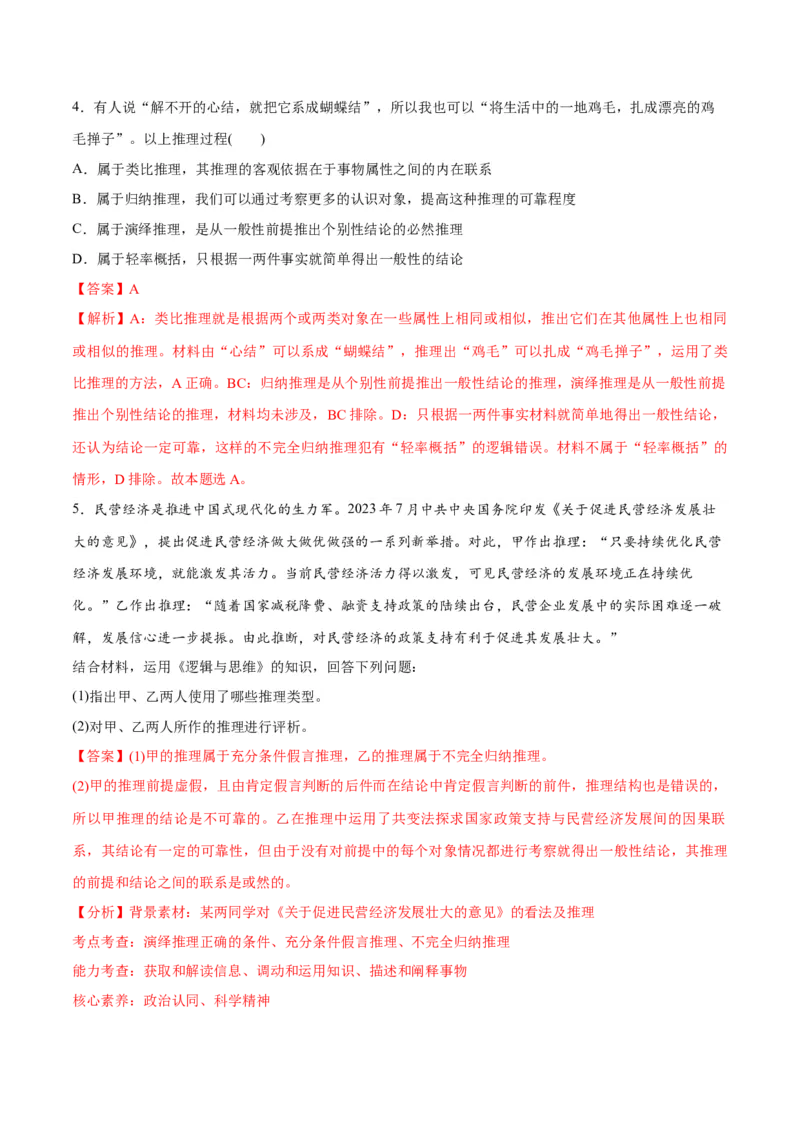 4．有人说“解不开的心结，就把它系成蝴蝶结”，所以我也可以“将生活中的一地鸡毛，扎成漂亮的鸡毛掸子”。以上推理过程(　　)

A．属于类比推理，其推理的客观依据在于事物属性之间的内在联系

B．属于归纳推理，我们可以通过考察更多的认识对象，提高这种推理的可靠程度

C．属于演绎推理，是从一般性前提推出个别性结论的必然推理

D．属于轻率概括，只根据一两件事实就简单得出一般性的结论

【答案】A

【解析】A：类比推理就是根据两个或两类对象在一些属性上相同或相似，推出它们在其他属性上也相同或相似的推理。材料由“心结”可以系成“蝴蝶结”，推理出“鸡毛”可以扎成“鸡毛掸子”，运用了类比推理的方法，A 正确。BC：归纳推理是从个别性前提推出一般性结论的推理，演绎推理是从一般性前提推出个别性结论的推理，材料均未涉及，BC 排除。D：只根据一两件事实材料就简单地得出一般性结论，还认为结论一定可靠，这样的不完全归纳推理犯有“轻率概括”的逻辑错误。材料不属于“轻率概括”的情形，D 排除。故本题选 A。

5．民营经济是推进中国式现代化的生力军。2023 年 7 月中共中央国务院印发《关于促进民营经济发展壮大的意见》，提出促进民营经济做大做优做强的一系列新举措。对此，甲作出推理：“只要持续优化民营经济发展环境，就能激发其活力。当前民营经济活力得以激发，可见民营经济的发展环境正在持续优化。”乙作出推理：“随着国家减税降费、融资支持政策的陆续出台，民营企业发展中的实际困难逐一破解，发展信心进一步提振。由此推断，对民营经济的政策支持有利于促进其发展壮大。”

结合材料，运用《逻辑与思维》的知识，回答下列问题：

(1)指出甲、乙两人使用了哪些推理类型。

(2)对甲、乙两人所作的推理进行评析。

【答案】(1)甲的推理属于充分条件假言推理，乙的推理属于不完全归纳推理。

(2)甲的推理前提虚假，且由肯定假言判断的后件而在结论中肯定假言判断的前件，推理结构也是错误的，所以甲推理的结论是不可靠的。乙在推理中运用了共变法探求国家政策支持与民营经济发展间的因果联系，其结论有一定的可靠性，但由于没有对前提中的每个对象情况都进行考察就得出一般性结论，其推理的前提和结论之间的联系是或然的。

【分析】背景素材：某两同学对《关于促进民营经济发展壮大的意见》的看法及推理

考点考查：演绎推理正确的条件、充分条件假言推理、不完全归纳推理

能力考查：获取和解读信息、调动和运用知识、描述和阐释事物

核心素养：政治认同、科学精神